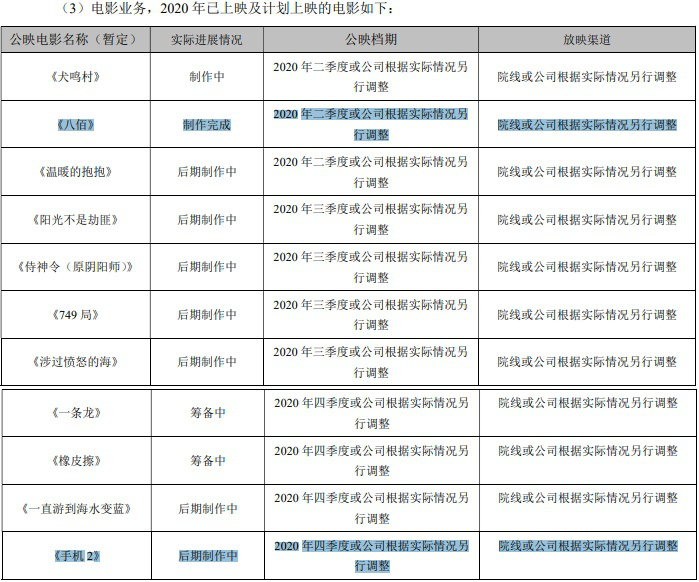 （3）电影业务，2020 年已上映及计划上映的电影如下：

| 公映电影名称（暂定） | 实际进展情况 | 公映档期 | 放映渠道 |
|---|---|---|---|
| 《犬鸣村》 | 制作中 | 2020 年二季度或公司根据实际情况另行调整 | 院线或公司根据实际情况另行调整 |
| 《八佰》 | 制作完成 | 2020 年二季度或公司根据实际情况另行调整 | 院线或公司根据实际情况另行调整 |
| 《温暖的抱抱》 | 后期制作中 | 2020 年二季度或公司根据实际情况另行调整 | 院线或公司根据实际情况另行调整 |
| 《阳光不是劫匪》 | 后期制作中 | 2020 年三季度或公司根据实际情况另行调整 | 院线或公司根据实际情况另行调整 |
| 《侍神令（原阴阳师）》 | 后期制作中 | 2020 年三季度或公司根据实际情况另行调整 | 院线或公司根据实际情况另行调整 |
| 《749 局》 | 后期制作中 | 2020 年三季度或公司根据实际情况另行调整 | 院线或公司根据实际情况另行调整 |
| 《涉过愤怒的海》 | 后期制作中 | 2020 年三季度或公司根据实际情况另行调整 | 院线或公司根据实际情况另行调整 |
| 《一条龙》 | 筹备中 | 2020 年四季度或公司根据实际情况另行调整 | 院线或公司根据实际情况另行调整 |
| 《橡皮擦》 | 筹备中 | 2020 年四季度或公司根据实际情况另行调整 | 院线或公司根据实际情况另行调整 |
| 《一直游到海水变蓝》 | 后期制作中 | 2020 年四季度或公司根据实际情况另行调整 | 院线或公司根据实际情况另行调整 |
| 《手机 2》 | 后期制作中 | 2020 年四季度或公司根据实际情况另行调整 | 院线或公司根据实际情况另行调整 |